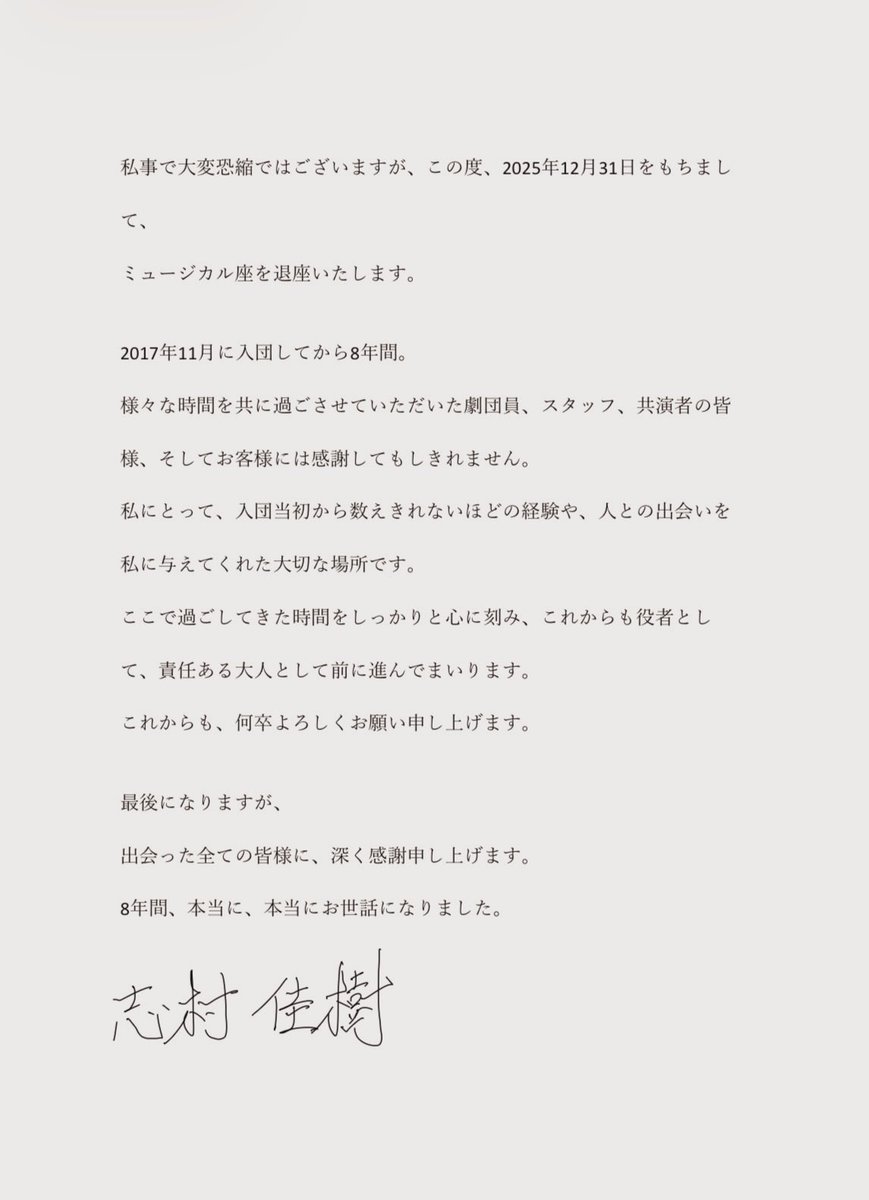 私事で大変恐縮ではございますが、この度、2025年12月31日をもちまして、

ミュージカル座を退座いたします。

2017年11月に入団してから8年間。

様々な時間を共に過ごさせていただいた劇団員、スタッフ、共演者の皆様、そしてお客様には感謝してもしきれません。

私にとって、入団当初から数えきれないほどの経験や、人との出会いを私に与えてくれた大切な場所です。

ここで過ごしてきた時間をしっかりと心に刻み、これからも役者として、責任ある大人として前に進んでまいります。

これからも、何卒よろしくお願い申し上げます。

最後になりますが、

出会った全ての皆様に、深く感謝申し上げます。

8年間、本当に、本当にお世話になりました。

志村 佳樹